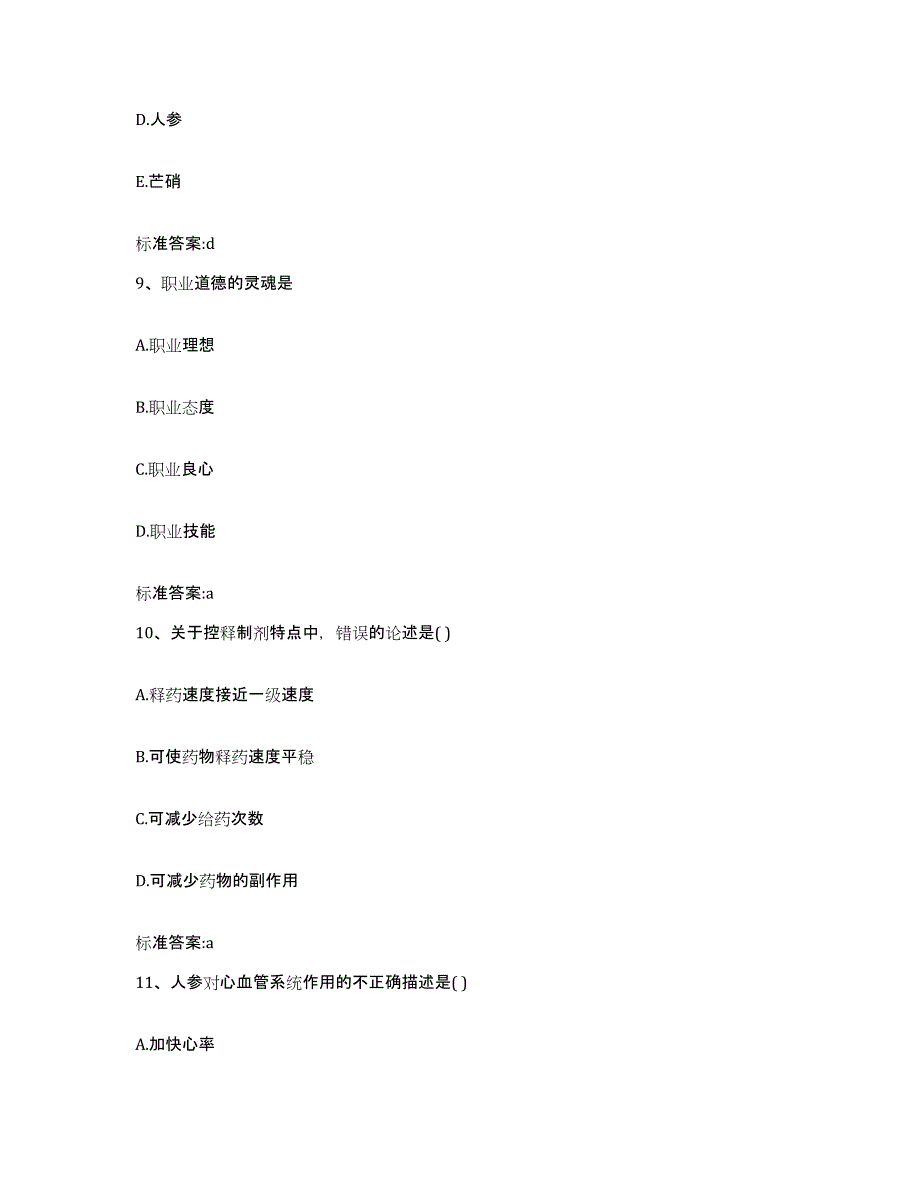 D.人参

E.芒硝

标准答案:d

9、职业道德的灵魂是

A.职业理想

B.职业态度

C.职业良心

D.职业技能

标准答案:a

10、关于控释制剂特点中，错误的论述是( )

A.释药速度接近一级速度

B.可使药物释药速度平稳

C.可减少给药次数

D.可减少药物的副作用

标准答案:a

11、人参对心血管系统作用的不正确描述是( )

A.加快心率